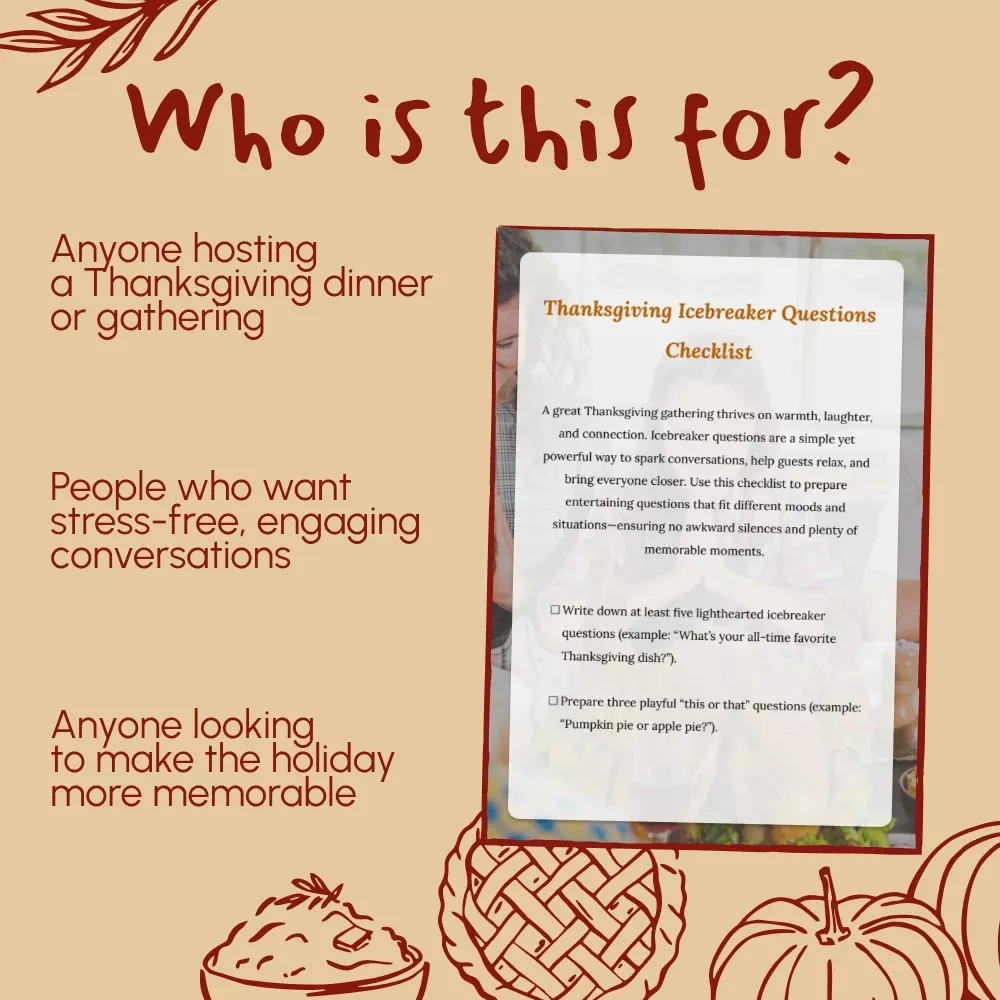 Who is this for?

Anyone hosting a Thanksgiving dinner or gathering

People who want stress-free, engaging conversations

Anyone looking to make the holiday more memorable

Thanksgiving Icebreaker Questions Checklist

A great Thanksgiving gathering thrives on warmth, laughter, and connection. Icebreaker questions are a simple yet powerful way to spark conversations, help guests relax, and bring everyone closer. Use this checklist to prepare entertaining questions that fit different moods and situations—ensuring no awkward silences and plenty of memorable moments.

☐ Write down at least five lighthearted icebreaker questions (example: "What's your all-time favorite Thanksgiving dish?").

☐ Prepare three playful "this or that" questions (example: "Pumpkin pie or apple pie?").